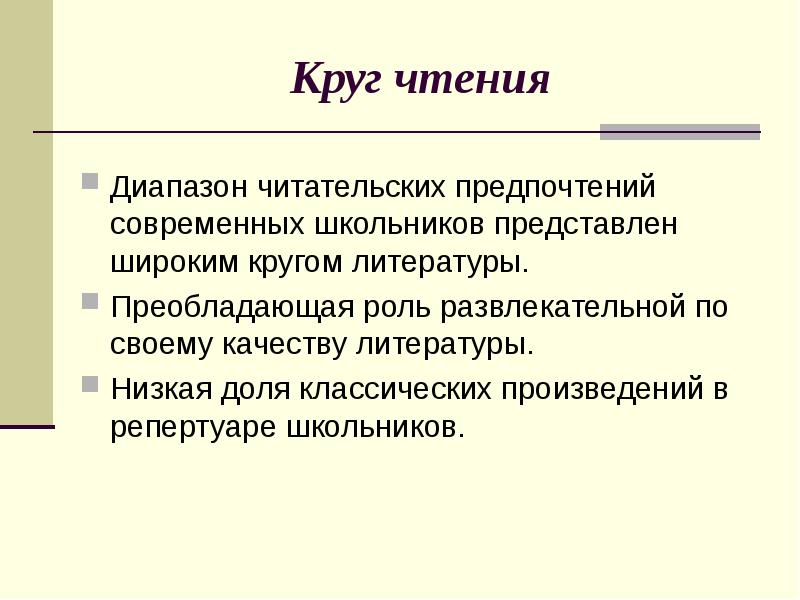 Круг чтения

Диапазон читательских предпочтений современных школьников представлен широким кругом литературы.

Преобладающая роль развлекательной по своему качеству литературы.

Низкая доля классических произведений в репертуаре школьников.